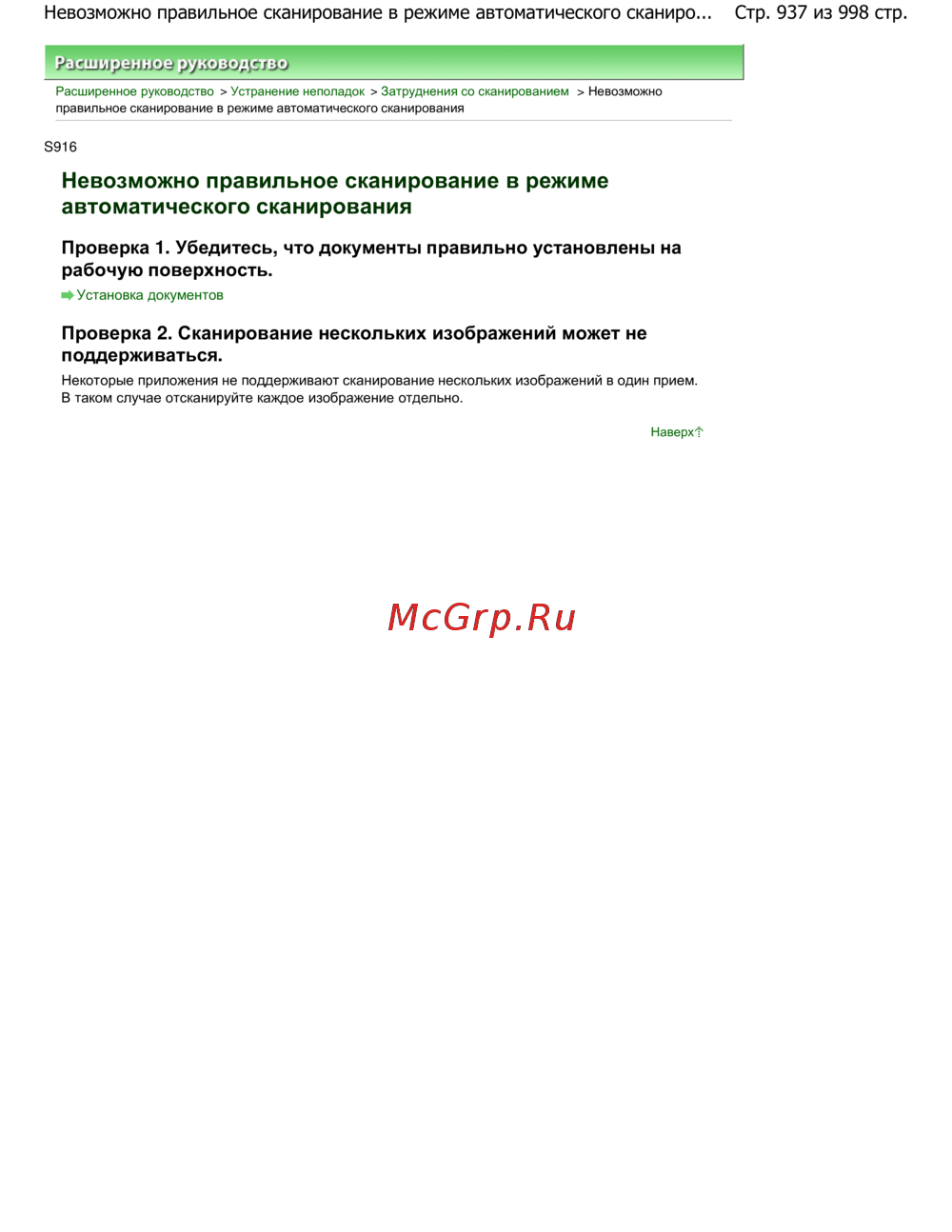 Невозможно правильное сканирование в режиме автоматического сканиро... Стр. 937 из 998 стр.

Расширенное руководство

Расширенное руководство > Устранение неполадок > Затруднения со сканированием > Невозможно правильное сканирование в режиме автоматического сканирования

S916

Невозможно правильное сканирование в режиме автоматического сканирования

Проверка 1. Убедитесь, что документы правильно установлены на рабочую поверхность.

Установка документов

Проверка 2. Сканирование нескольких изображений может не поддерживаться.

Некоторые приложения не поддерживают сканирование нескольких изображений в один прием. В таком случае отсканируйте каждое изображение отдельно.

Наверх

McGrp.Ru